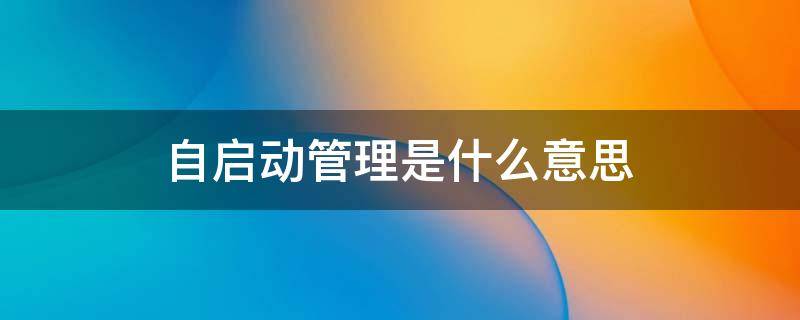 自启动管理是什么意思